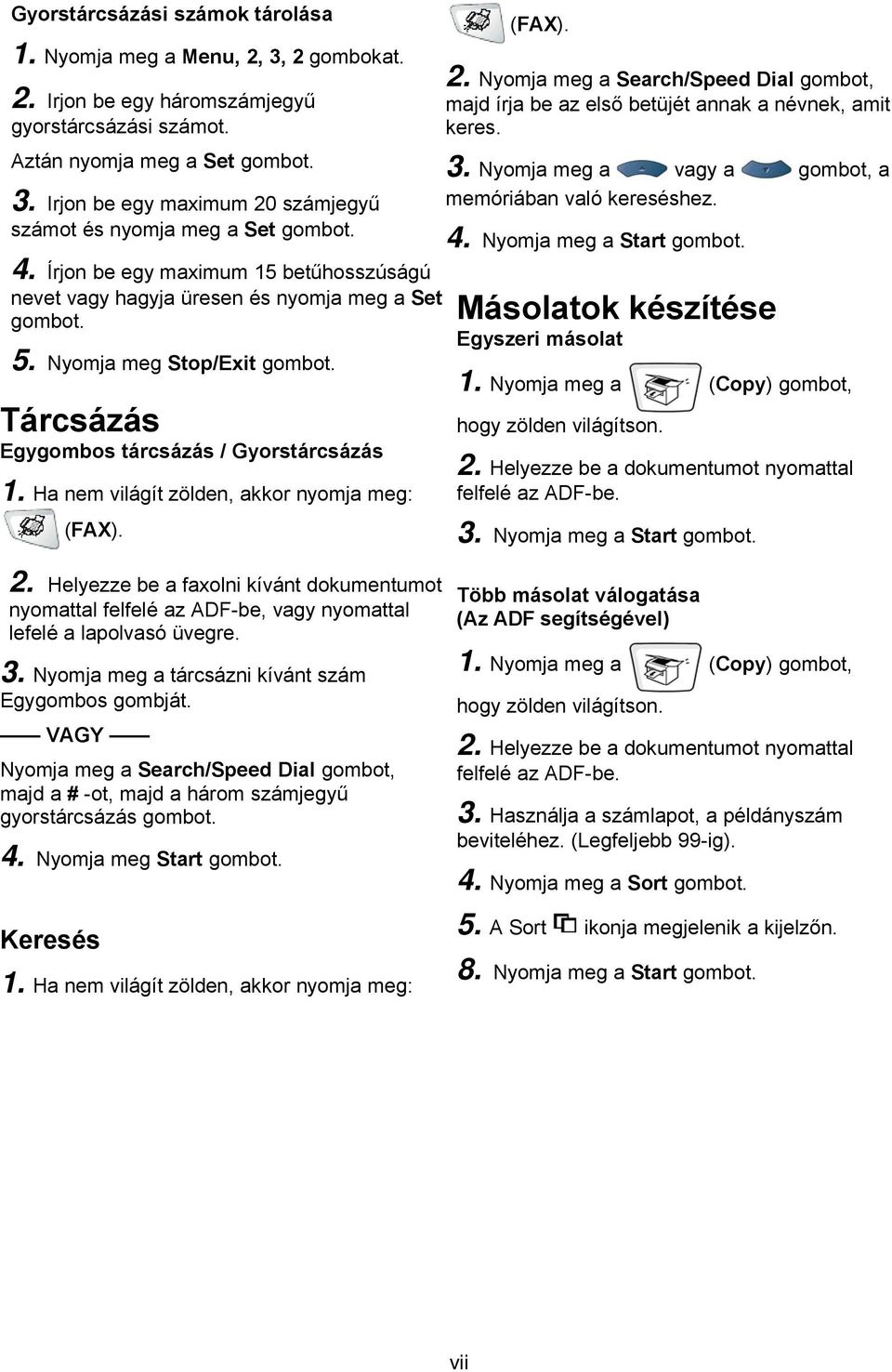 Gyorstárcsázási számok tárolása

1. Nyomja meg a Menu, 2, 3, 2 gombokat.

2. Irjon be egy háromszámjegyű gyorstárcsázási számot.

Aztán nyomja meg a Set gombot.

3. Irjon be egy maximum 20 számjegyű számot és nyomja meg a Set gombot.

4. Írjon be egy maximum 15 betűhosszúságú nevet vagy hagyja üresen és nyomja meg a Set gombot.

5. Nyomja meg Stop/Exit gombot.

Tárcsázás

Egygombos tárcsázás / Gyorstárcsázás

1. Ha nem világít zölden, akkor nyomja meg: (FAX).

2. Helyezze be a faxolni kívánt dokumentumot nyomattal felfelé az ADF-be, vagy nyomattal lefelé a lapolvasó üvegre.

3. Nyomja meg a tárcsázni kívánt szám Egygombos gombját.

—— VAGY ——

Nyomja meg a Search/Speed Dial gombot, majd a # -ot, majd a három számjegyű gyorstárcsázás gombot.

4. Nyomja meg Start gombot.

Keresés

1. Ha nem világít zölden, akkor nyomja meg: (FAX).

2. Nyomja meg a Search/Speed Dial gombot, majd írja be az első betüjét annak a névnek, amit keres.

3. Nyomja meg a vagy a gombot, a memóriában való kereséshez.

4. Nyomja meg a Start gombot.

Másolatok készítése

Egyszeri másolat

1. Nyomja meg a (Copy) gombot, hogy zölden világítson.

2. Helyezze be a dokumentumot nyomattal felfelé az ADF-be.

3. Nyomja meg a Start gombot.

Több másolat válogatása (Az ADF segítségével)

1. Nyomja meg a (Copy) gombot, hogy zölden világítson.

2. Helyezze be a dokumentumot nyomattal felfelé az ADF-be.

3. Használja a számlapot, a példányszám beviteléhez. (Legfeljebb 99-ig).

4. Nyomja meg a Sort gombot.

5. A Sort ikonja megjelenik a kijelzőn.

8. Nyomja meg a Start gombot.

vii